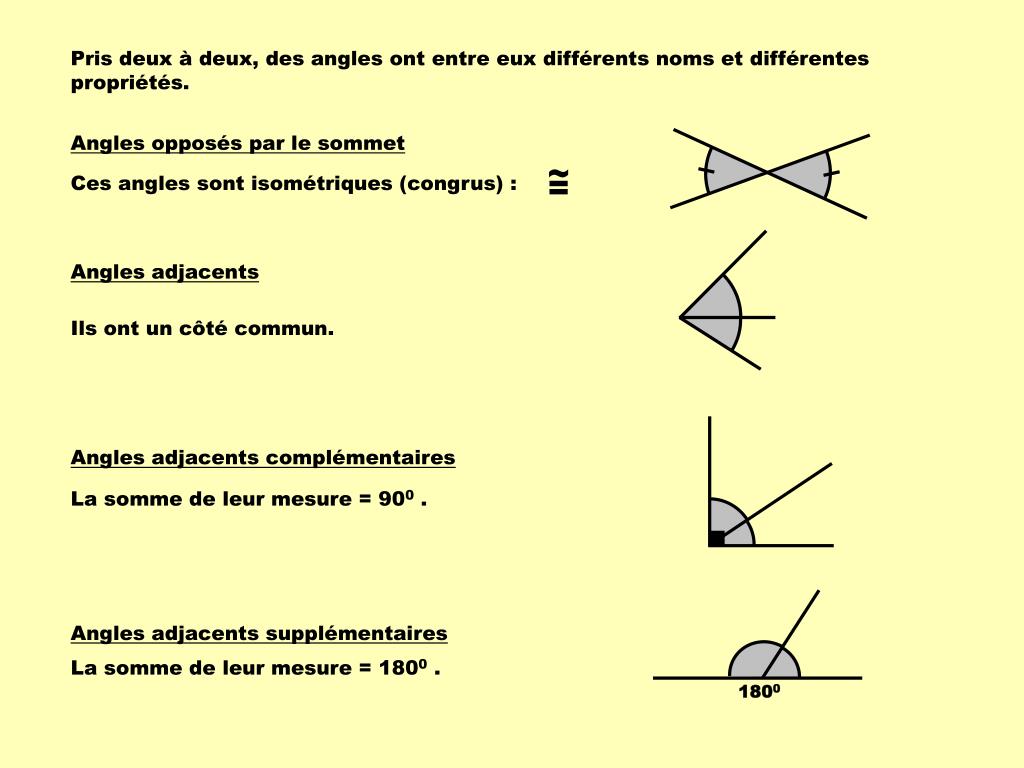 Pris deux à deux, des angles ont entre eux différents noms et différentes propriétés.

Angles opposés par le sommet

Ces angles sont isométriques (congrus) : $\cong$

Angles adjacents

Ils ont un côté commun.

Angles adjacents complémentaires

La somme de leur mesure = $90^0$ .

Angles adjacents supplémentaires

La somme de leur mesure = $180^0$ .

$180^0$